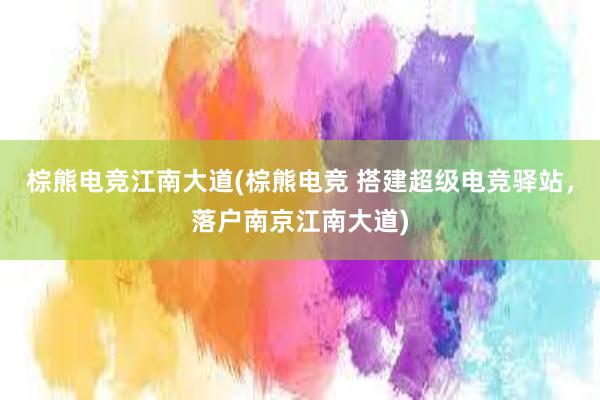 棕熊电竞江南大道(棕熊电竞 搭建超级电竞驿站，落户南京江南大道)